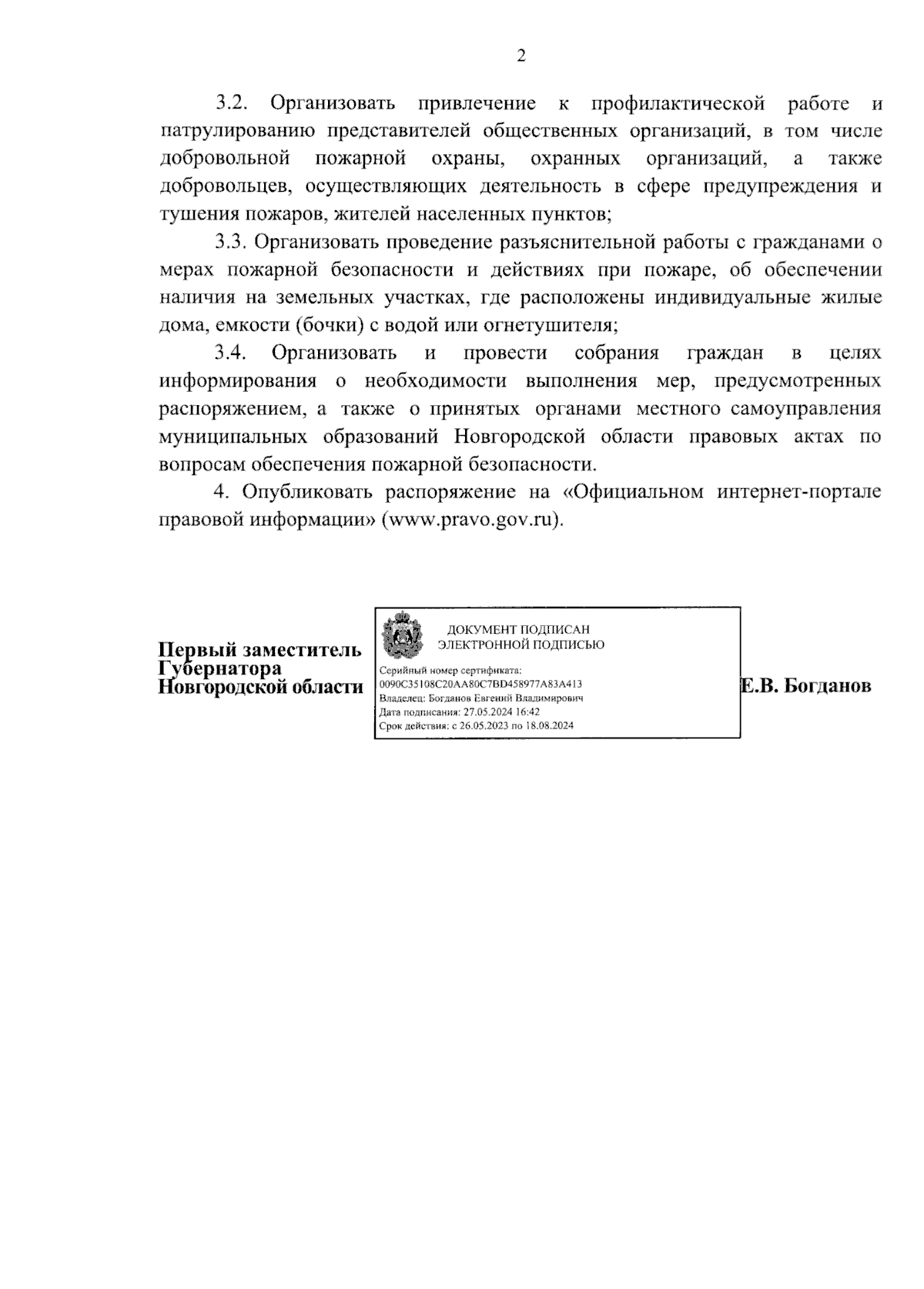 2

3.2. Организовать привлечение к профилактической работе и патрулированию представителей общественных организаций, в том числе добровольной пожарной охраны, охранных организаций, а также добровольцев, осуществляющих деятельность в сфере предупреждения и тушения пожаров, жителей населенных пунктов;

3.3. Организовать проведение разъяснительной работы с гражданами о мерах пожарной безопасности и действиях при пожаре, об обеспечении наличия на земельных участках, где расположены индивидуальные жилые дома, емкости (бочки) с водой или огнетушителя;

3.4. Организовать и провести собрания граждан в целях информирования о необходимости выполнения мер, предусмотренных распоряжением, а также о принятых органами местного самоуправления муниципальных образований Новгородской области правовых актах по вопросам обеспечения пожарной безопасности.

4. Опубликовать распоряжение на «Официальном интернет-портале правовой информации» (www.pravo.gov.ru).

Первый заместитель Губернатора Новгородской области

ДОКУМЕНТ ПОДПИСАН ЭЛЕКТРОННОЙ ПОДПИСЬЮ

Серийный номер сертификата: 0090C35108C20AA80C7BD458977A83A413
Владелец: Богданов Евгений Владимирович
Дата подписания: 27.05.2024 16:42
Срок действия: с 26.05.2023 по 18.08.2024

Е.В. Богданов